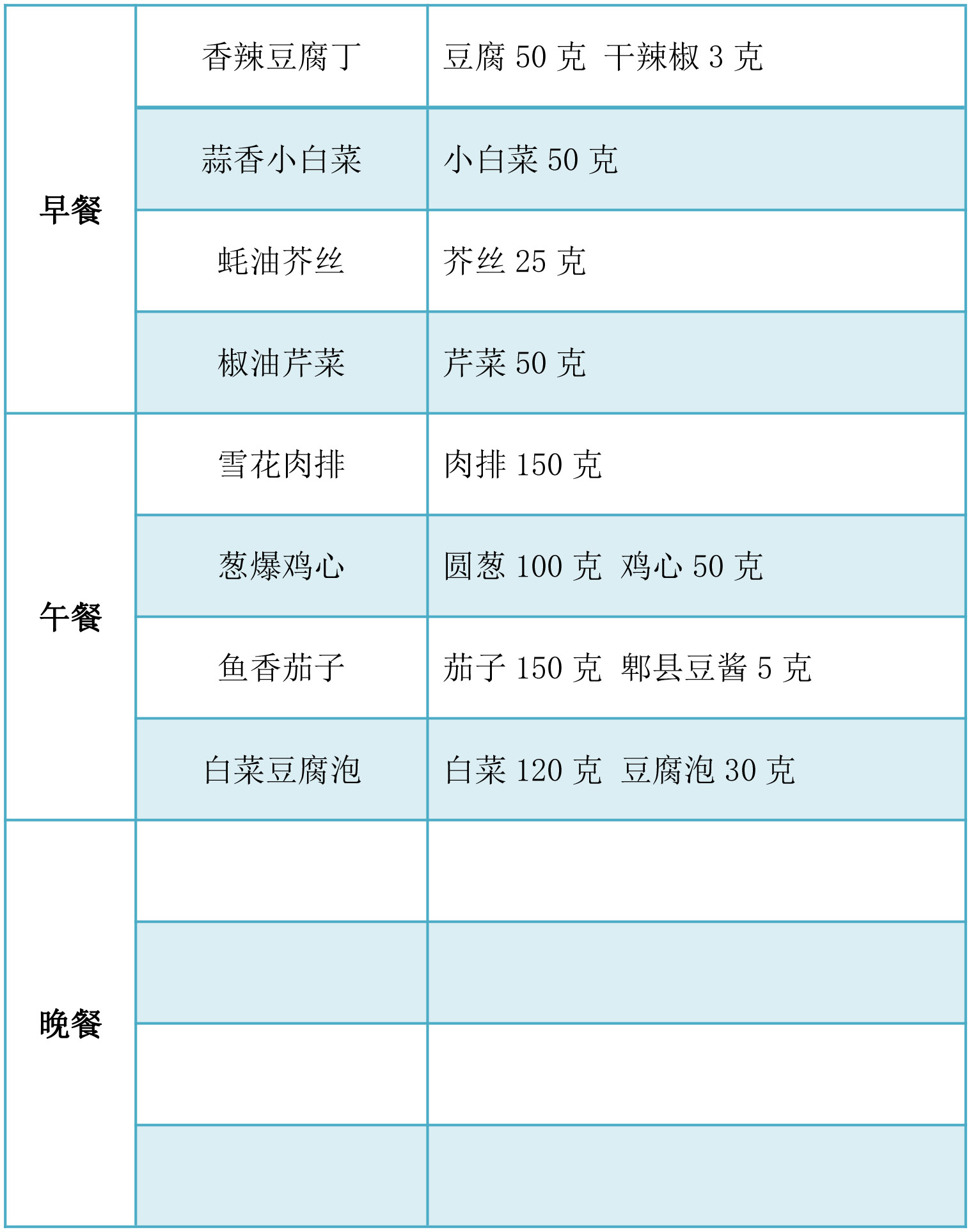 | | | |
|---|---|---|
| 早餐 | 香辣豆腐丁 | 豆腐 50 克 干辣椒 3 克 |
| | 蒜香小白菜 | 小白菜 50 克 |
| | 蚝油芥丝 | 芥丝 25 克 |
| | 椒油芹菜 | 芹菜 50 克 |
| 午餐 | 雪花肉排 | 肉排 150 克 |
| | 葱爆鸡心 | 圆葱 100 克 鸡心 50 克 |
| | 鱼香茄子 | 茄子 150 克 郫县豆酱 5 克 |
| | 白菜豆腐泡 | 白菜 120 克 豆腐泡 30 克 |
| 晚餐 | | |
| | | |
| | | |
| | | |